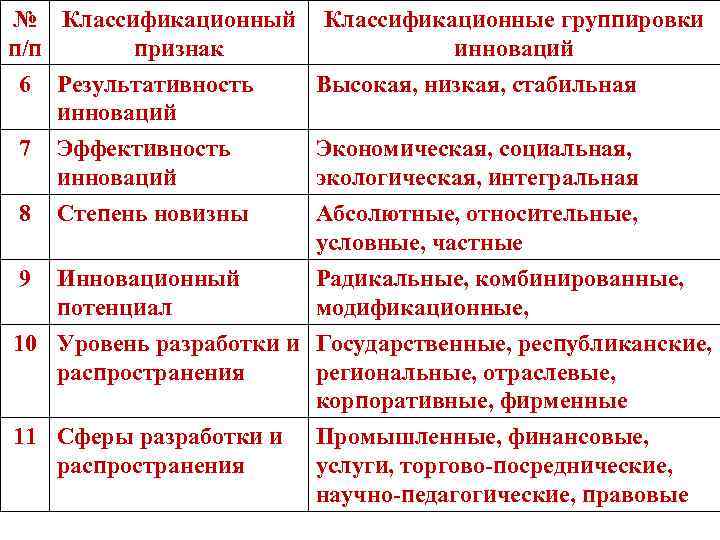 | № п/п | Классификационный признак | Классификационные группировки инноваций |
|---|---|---|
| 6 | Результативность инноваций | Высокая, низкая, стабильная |
| 7 | Эффективность инноваций | Экономическая, социальная, экологическая, интегральная |
| 8 | Степень новизны | Абсолютные, относительные, условные, частные |
| 9 | Инновационный потенциал | Радикальные, комбинированные, модификационные, |
| 10 | Уровень разработки и распространения | Государственные, республиканские, региональные, отраслевые, корпоративные, фирменные |
| 11 | Сферы разработки и распространения | Промышленные, финансовые, услуги, торгово-посреднические, научно-педагогические, правовые |